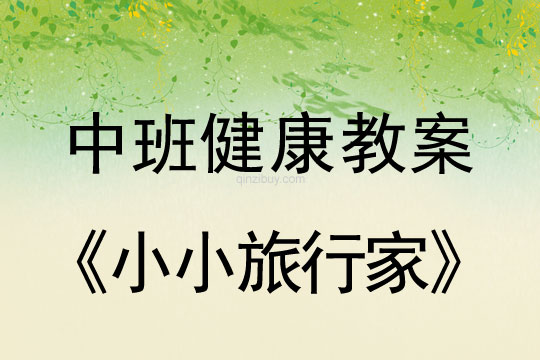 中班健康教案
qinzibuy.com
《小小旅行家》